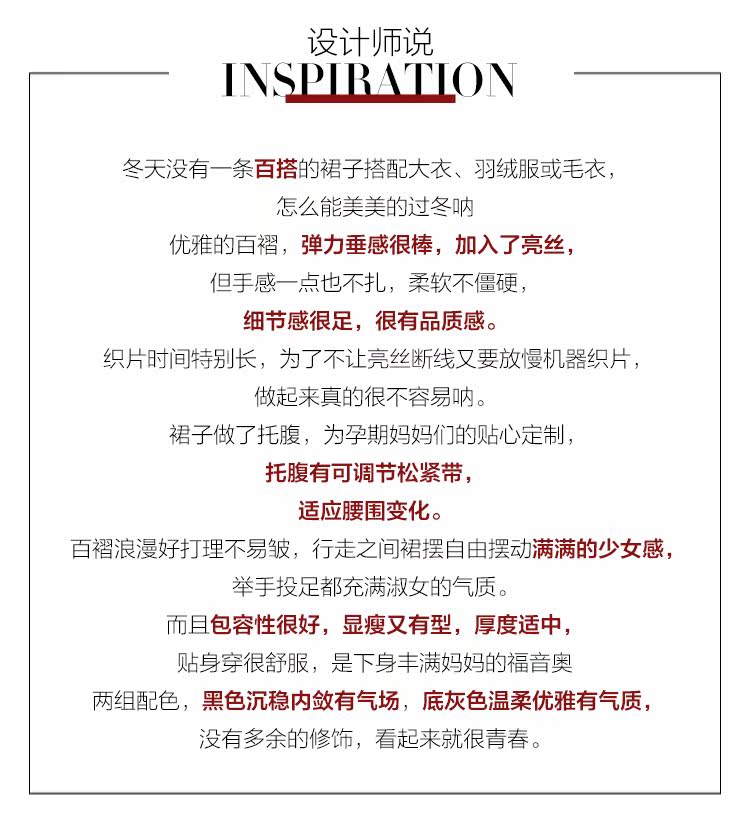 设计师说
INSPIRATION

冬天没有一条百搭的裙子搭配大衣、羽绒服或毛衣，
怎么能美美的过冬呐
优雅的百褶，弹力垂感很棒，加入了亮丝，
但手感一点也不扎，柔软不僵硬，
细节感很足，很有品质感。
织片时间特别长，为了不让亮丝断线又要放慢机器织片，
做起来真的很不容易呐。
裙子做了托腹，为孕期妈妈们的贴心定制，
托腹有可调节松紧带，
适应腰围变化。
百褶浪漫好打理不易皱，行走之间裙摆自由摆动满满的少女感，
举手投足都充满淑女的气质。
而且包容性很好，显瘦又有型，厚度适中，
贴身穿很舒服，是下身丰满妈妈的福音奥
两组配色，黑色沉稳内敛有气场，底灰色温柔优雅有气质，
没有多余的修饰，看起来就很青春。